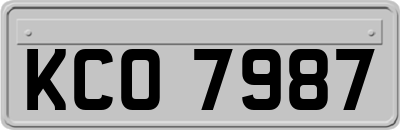 KCO 7987